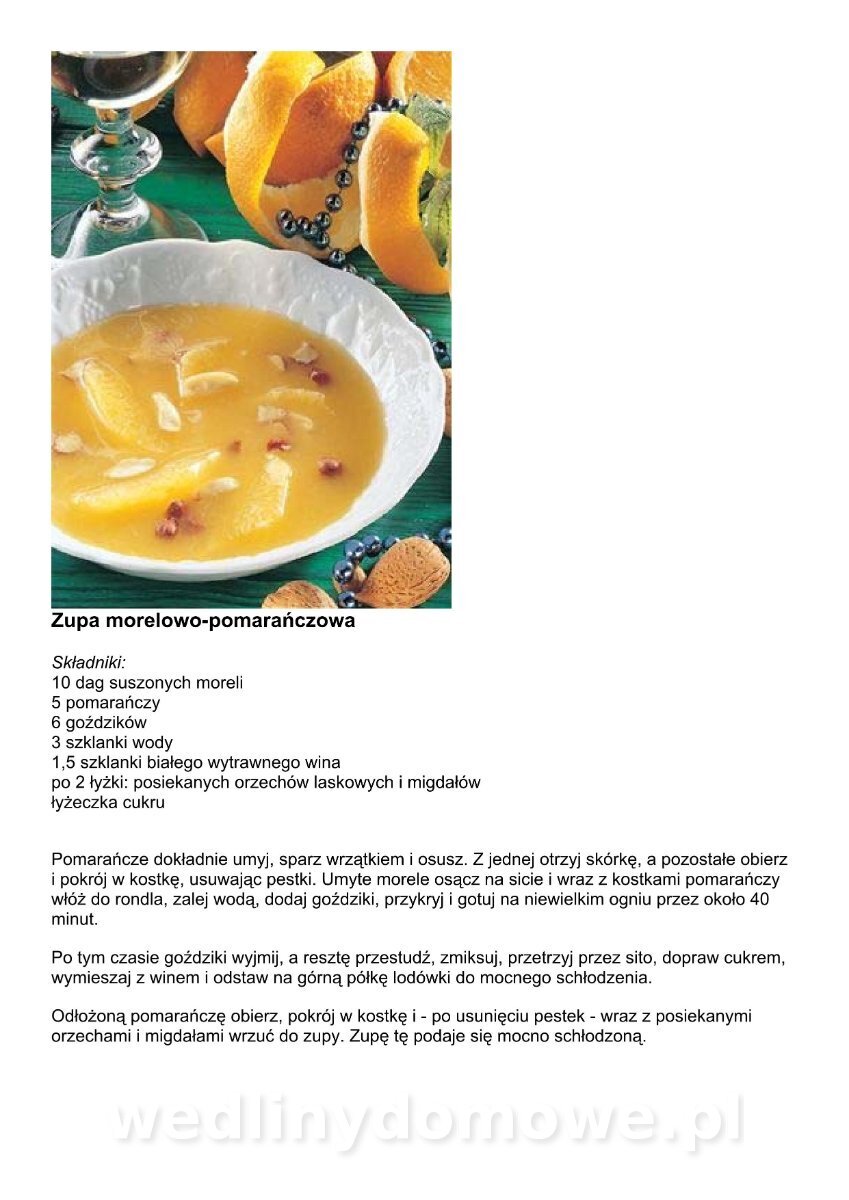 Zupa morelowo-pomarańczowa

Składniki:
10 dag suszonych moreli
5 pomarańczy
6 goździków
3 szklanki wody
1,5 szklanki białego wytrawnego wina
po 2 łyżki: posiekanych orzechów laskowych i migdałów
łyżeczka cukru

Pomarańcze dokładnie umyj, sparz wrzątkiem i osusz. Z jednej otrzyj skórkę, a pozostałe obierz i pokrój w kostkę, usuwając pestki. Umyte morele osącz na sicie i wraz z kostkami pomarańczy włóż do rondla, zalej wodą, dodaj goździki, przykryj i gotuj na niewielkim ogniu przez około 40 minut.

Po tym czasie goździki wyjmij, a resztę przestudź, zmiksuj, przetrzyj przez sito, dopraw cukrem, wymieszaj z winem i odstaw na górną półkę lodówki do mocnego schłodzenia.

Odłożoną pomarańczę obierz, pokrój w kostkę i - po usunięciu pestek - wraz z posiekanymi orzechami i migdałami wrzuć do zupy. Zupę tę podaje się mocno schłodzoną.

wedlinydomowe.pl